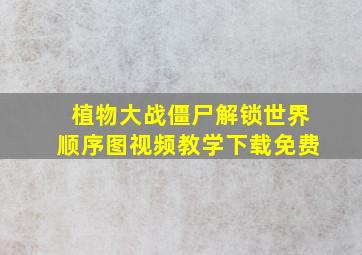 植物大战僵尸解锁世界顺序图视频教学下载免费